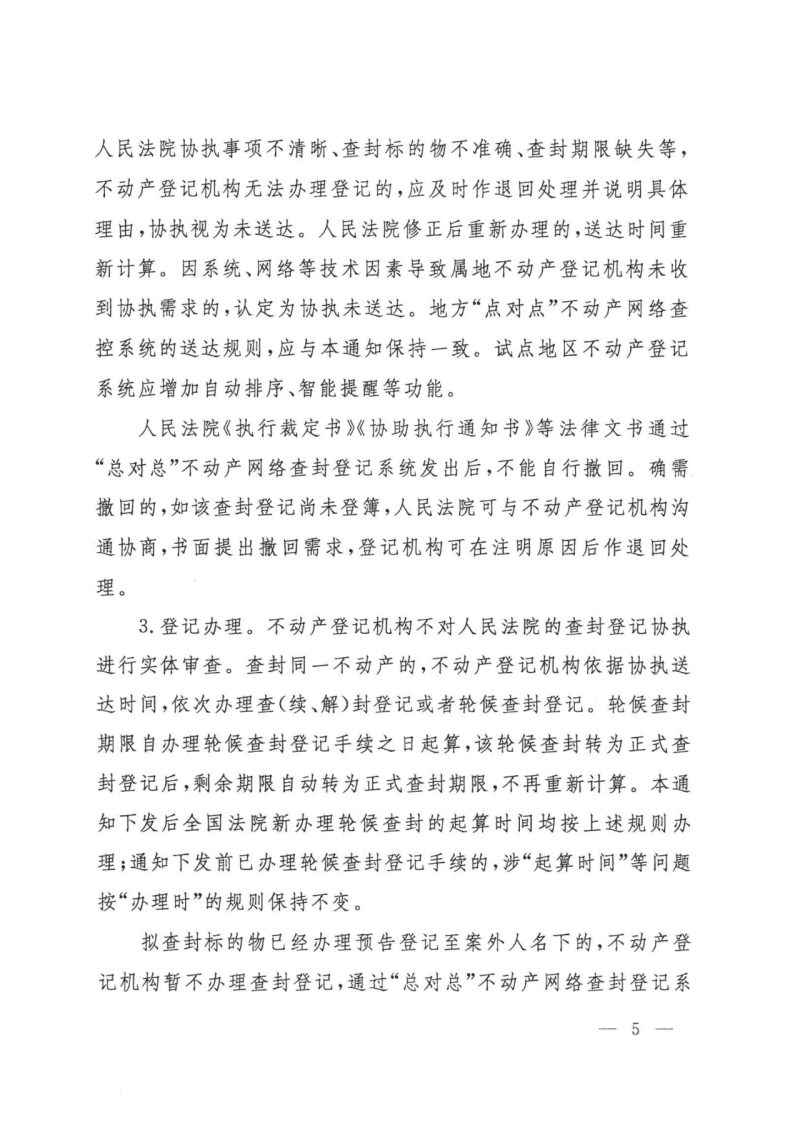 人民法院协执事项不清晰、查封标的物不准确、查封期限缺失等，不动产登记机构无法办理登记的，应及时作退回处理并说明具体理由，协执视为未送达。人民法院修正后重新办理的，送达时间重新计算。因系统、网络等技术因素导致属地不动产登记机构未收到协执需求的，认定为协执未送达。地方“点对点”不动产网络查控系统的送达规则，应与本通知保持一致。试点地区不动产登记系统应增加自动排序、智能提醒等功能。

人民法院《执行裁定书》《协助执行通知书》等法律文书通过“总对总”不动产网络查封登记系统发出后，不能自行撤回。确需撤回的，如该查封登记尚未登簿，人民法院可与不动产登记机构沟通协商，书面提出撤回需求，登记机构可在注明原因后作退回处理。

3.登记办理。不动产登记机构不对人民法院的查封登记协执进行实体审查。查封同一不动产的，不动产登记机构依据协执送达时间，依次办理查(续、解)封登记或者轮候查封登记。轮候查封期限自办理轮候查封登记手续之日起算，该轮候查封转为正式查封登记后，剩余期限自动转为正式查封期限，不再重新计算。本通知下发后全国法院新办理轮候查封的起算时间均按上述规则办理；通知下发前已办理轮候查封登记手续的，涉“起算时间”等问题按“办理时”的规则保持不变。

拟查封标的物已经办理预告登记至案外人名下的，不动产登记机构暂不办理查封登记，通过“总对总”不动产网络查封登记系

— 5 —